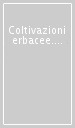 Coltivazioni erbacee....